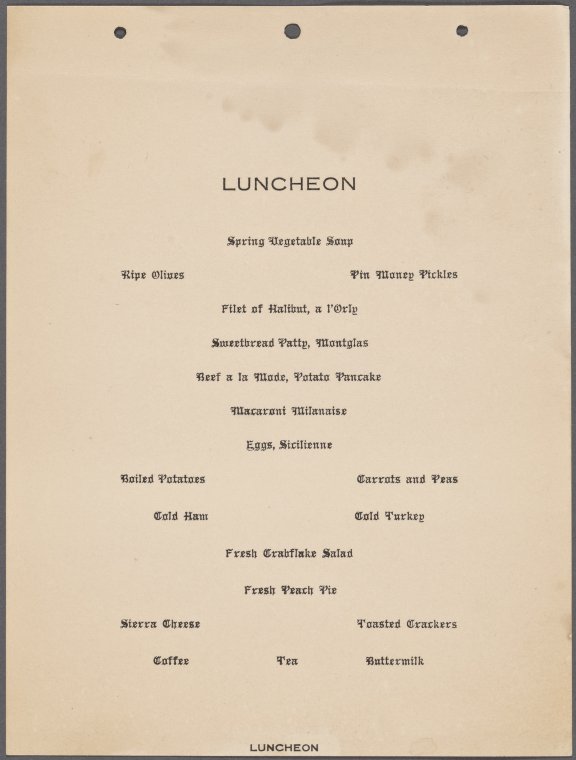 LUNCHEON

Spring Vegetable Soup

Ripe Olives Pin Money Pickles

Filet of Halibut, a l'Orly

Sweetbread Patty, Montglas

Beef a la Mode, Potato Pancake

Macaroni Milanaise

Eggs, Sicilienne

Boiled Potatoes Carrots and Peas

Cold Ham Cold Turkey

Fresh Crabflake Salad

Fresh Peach Pie

Sierra Cheese Toasted Crackers

Coffee Tea Buttermilk

LUNCHEON